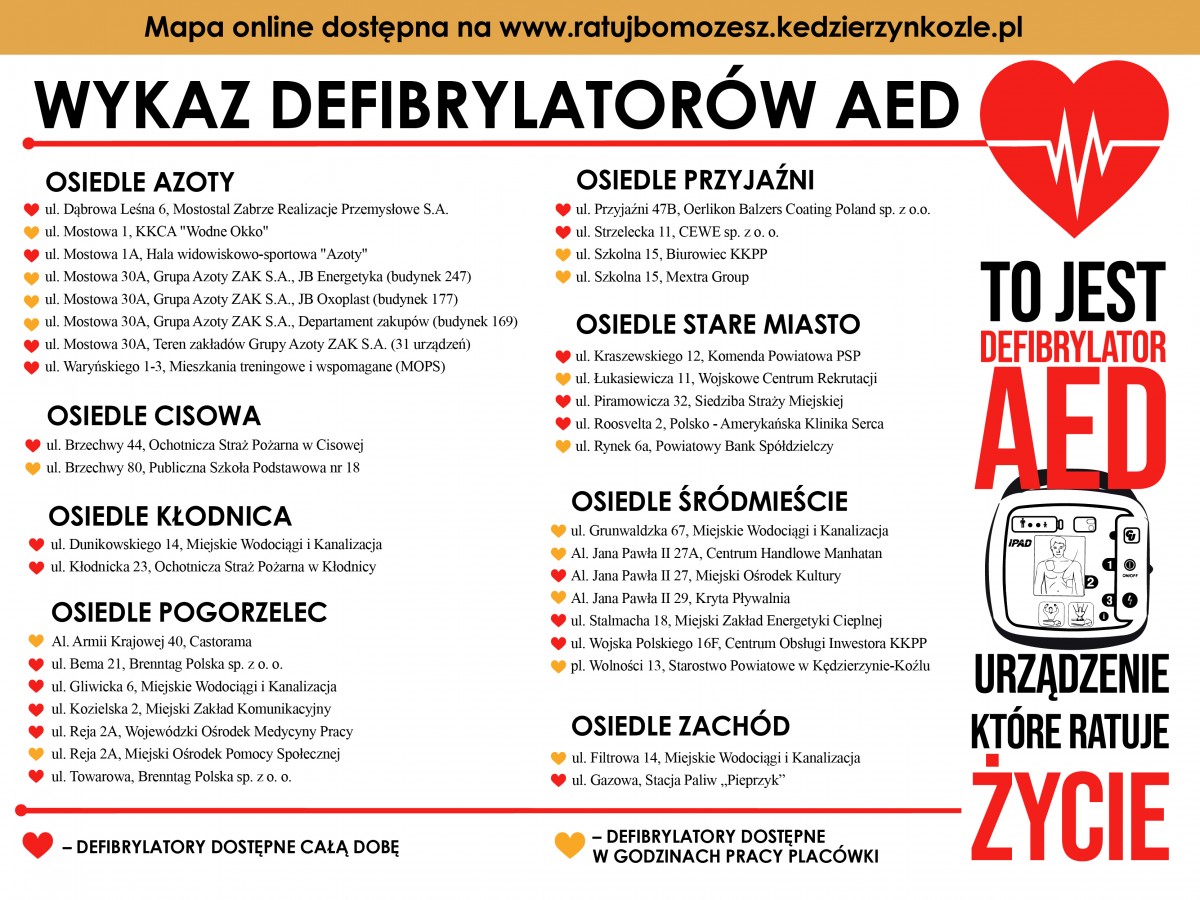 Mapa online dostępna na www.ratujbomozesz.kedzierzynkozle.pl

WYKAZ DEFIBRYLATORÓW AED

OSIEDLE AZOTY
ul. Dąbrowa Leśna 6, Mostostal Zabrze Realizacje Przemysłowe S.A.
ul. Mostowa 1, KKCA "Wodne Okko"
ul. Mostowa 1A, Hala widowiskowo-sportowa "Azoty"
ul. Mostowa 30A, Grupa Azoty ZAK S.A., JB Energetyka (budynek 247)
ul. Mostowa 30A, Grupa Azoty ZAK S.A., JB Oxoplast (budynek 177)
ul. Mostowa 30A, Grupa Azoty ZAK S.A., Departament zakupów (budynek 169)
ul. Mostowa 30A, Teren zakładów Grupy Azoty ZAK S.A. (31 urządzeń)
ul. Waryńskiego 1-3, Mieszkania treningowe i wspomagane (MOPS)

OSIEDLE CISOWA
ul. Brzechwy 44, Ochotnicza Straż Pożarna w Cisowej
ul. Brzechwy 80, Publiczna Szkoła Podstawowa nr 18

OSIEDLE KŁODNICA
ul. Dunikowskiego 14, Miejskie Wodociągi i Kanalizacja
ul. Kłodnicka 23, Ochotnicza Straż Pożarna w Kłodnicy

OSIEDLE POGORZELEC
Al. Armii Krajowej 40, Castorama
ul. Bema 21, Brenntag Polska sp. z o. o.
ul. Gliwicka 6, Miejskie Wodociągi i Kanalizacja
ul. Kozielska 2, Miejski Zakład Komunikacyjny
ul. Reja 2A, Wojewódzki Ośrodek Medycyny Pracy
ul. Reja 2A, Miejski Ośrodek Pomocy Społecznej
ul. Towarowa, Brenntag Polska sp. z o. o.

OSIEDLE PRZYJAŹNI
ul. Przyjaźni 47B, Oerlikon Balzers Coating Poland sp. z o.o.
ul. Strzelecka 11, CEWE sp. z o. o.
ul. Szkolna 15, Biurowiec KKPP
ul. Szkolna 15, Mextra Group

OSIEDLE STARE MIASTO
ul. Kraszewskiego 12, Komenda Powiatowa PSP
ul. Łukasiewicza 11, Wojskowe Centrum Rekrutacji
ul. Piramowicza 32, Siedziba Straży Miejskiej
ul. Roosvelta 2, Polsko - Amerykańska Klinika Serca
ul. Rynek 6a, Powiatowy Bank Spółdzielczy

OSIEDLE ŚRÓDMIEŚCIE
ul. Grunwaldzka 67, Miejskie Wodociągi i Kanalizacja
Al. Jana Pawła II 27A, Centrum Handlowe Manhatan
Al. Jana Pawła II 27, Miejski Ośrodek Kultury
Al. Jana Pawła II 29, Kryta Pływalnia
ul. Stalmacha 18, Miejski Zakład Energetyki Cieplnej
ul. Wojska Polskiego 16F, Centrum Obsługi Inwestora KKPP
pl. Wolności 13, Starostwo Powiatowe w Kędzierzynie-Koźlu

OSIEDLE ZACHÓD
ul. Filtrowa 14, Miejskie Wodociągi i Kanalizacja
ul. Gazowa, Stacja Paliw „Pieprzyk"

– DEFIBRYLATORY DOSTĘPNE CAŁĄ DOBĘ
– DEFIBRYLATORY DOSTĘPNE W GODZINACH PRACY PLACÓWKI

TO JEST DEFIBRYLATOR AED

IPAD
1
2
3
ON/OFF

URZĄDZENIE KTÓRE RATUJE ŻYCIE